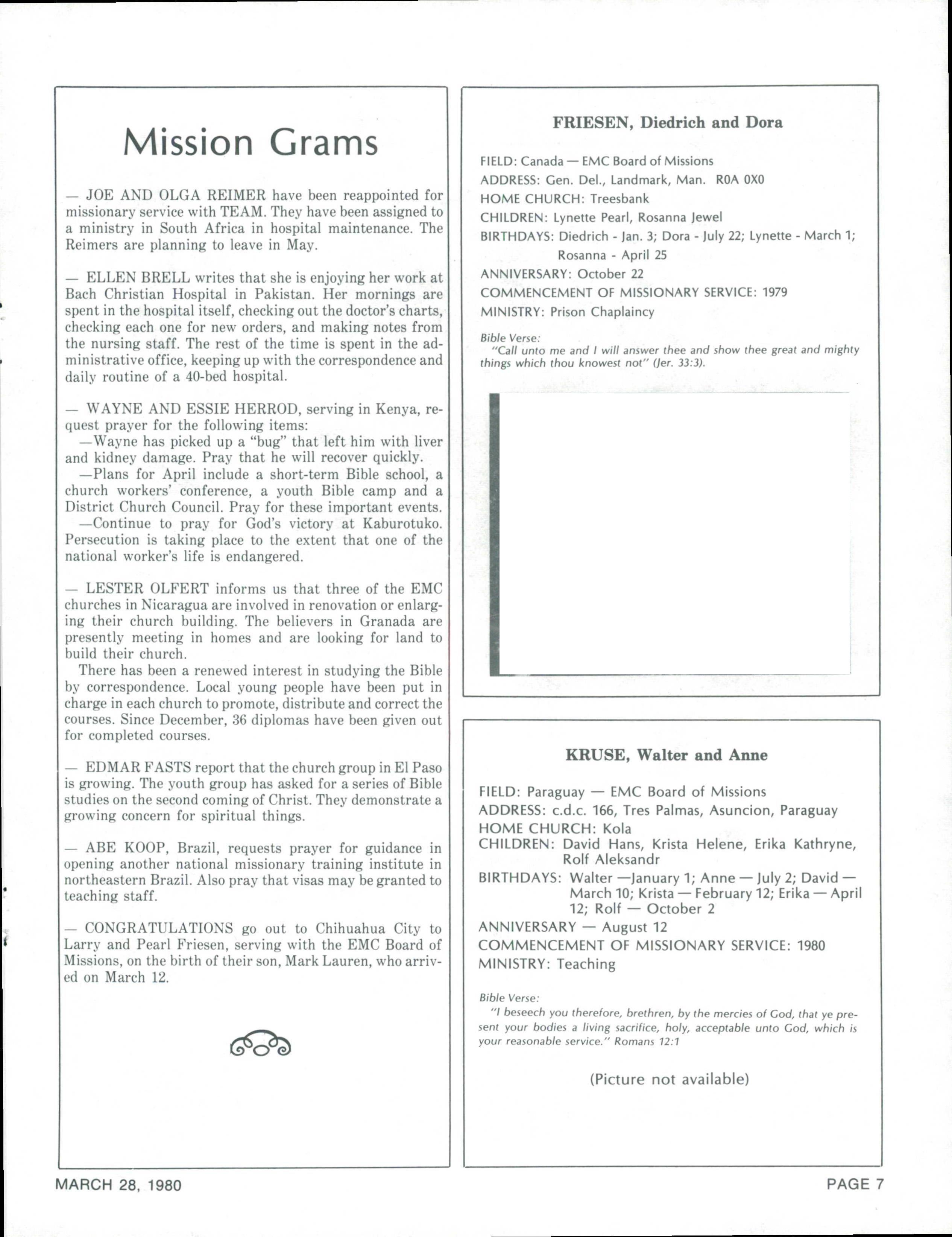 Mission Grams

— JOE AND OLGA REIMER have been reappointed for missionary service with TEAM. They have been assigned to a ministry in South Africa in hospital maintenance. The Reimers are planning to leave in May.

— ELLEN BRELL writes that she is enjoying her work at Bach Christian Hospital in Pakistan. Her mornings are spent in the hospital itself, checking out the doctor's charts, checking each one for new orders, and making notes from the nursing staff. The rest of the time is spent in the administrative office, keeping up with the correspondence and daily routine of a 40-bed hospital.

— WAYNE AND ESSIE HERROD, serving in Kenya, request prayer for the following items:
—Wayne has picked up a "bug" that left him with liver and kidney damage. Pray that he will recover quickly.
—Plans for April include a short-term Bible school, a church workers' conference, a youth Bible camp and a District Church Council. Pray for these important events.
—Continue to pray for God's victory at Kaburotuko. Persecution is taking place to the extent that one of the national worker's life is endangered.

— LESTER OLFERT informs us that three of the EMC churches in Nicaragua are involved in renovation or enlarging their church building. The believers in Granada are presently meeting in homes and are looking for land to build their church.
There has been a renewed interest in studying the Bible by correspondence. Local young people have been put in charge in each church to promote, distribute and correct the courses. Since December, 36 diplomas have been given out for completed courses.

— EDMAR FASTS report that the church group in El Paso is growing. The youth group has asked for a series of Bible studies on the second coming of Christ. They demonstrate a growing concern for spiritual things.

— ABE KOOP, Brazil, requests prayer for guidance in opening another national missionary training institute in northeastern Brazil. Also pray that visas may be granted to teaching staff.

— CONGRATULATIONS go out to Chihuahua City to Larry and Pearl Friesen, serving with the EMC Board of Missions, on the birth of their son, Mark Lauren, who arrived on March 12.

FRIESEN, Diedrich and Dora

FIELD: Canada — EMC Board of Missions
ADDRESS: Gen. Del., Landmark, Man. R0A 0X0
HOME CHURCH: Treesbank
CHILDREN: Lynette Pearl, Rosanna Jewel
BIRTHDAYS: Diedrich - Jan. 3; Dora - July 22; Lynette - March 1; Rosanna - April 25
ANNIVERSARY: October 22
COMMENCEMENT OF MISSIONARY SERVICE: 1979
MINISTRY: Prison Chaplaincy

Bible Verse:
"Call unto me and I will answer thee and show thee great and mighty things which thou knowest not" (Jer. 33:3).

KRUSE, Walter and Anne

FIELD: Paraguay — EMC Board of Missions
ADDRESS: c.d.c. 166, Tres Palmas, Asuncion, Paraguay
HOME CHURCH: Kola
CHILDREN: David Hans, Krista Helene, Erika Kathryne, Rolf Aleksandr
BIRTHDAYS: Walter —January 1; Anne — July 2; David — March 10; Krista — February 12; Erika — April 12; Rolf — October 2
ANNIVERSARY — August 12
COMMENCEMENT OF MISSIONARY SERVICE: 1980
MINISTRY: Teaching

Bible Verse:
"I beseech you therefore, brethren, by the mercies of God, that ye present your bodies a living sacrifice, holy, acceptable unto God, which is your reasonable service." Romans 12:1

(Picture not available)

MARCH 28, 1980

PAGE 7